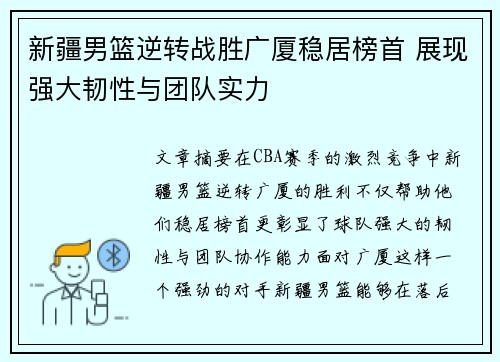 新疆男篮逆转战胜广厦稳居榜首 展现强大韧性与团队实力

文章摘要在CBA赛季的激烈竞争中新疆男篮逆转广厦的胜利不仅帮助他们稳居榜首更彰显了球队强大的韧性与团队协作能力面对广厦这样一个强劲的对手新疆男篮能够在落后